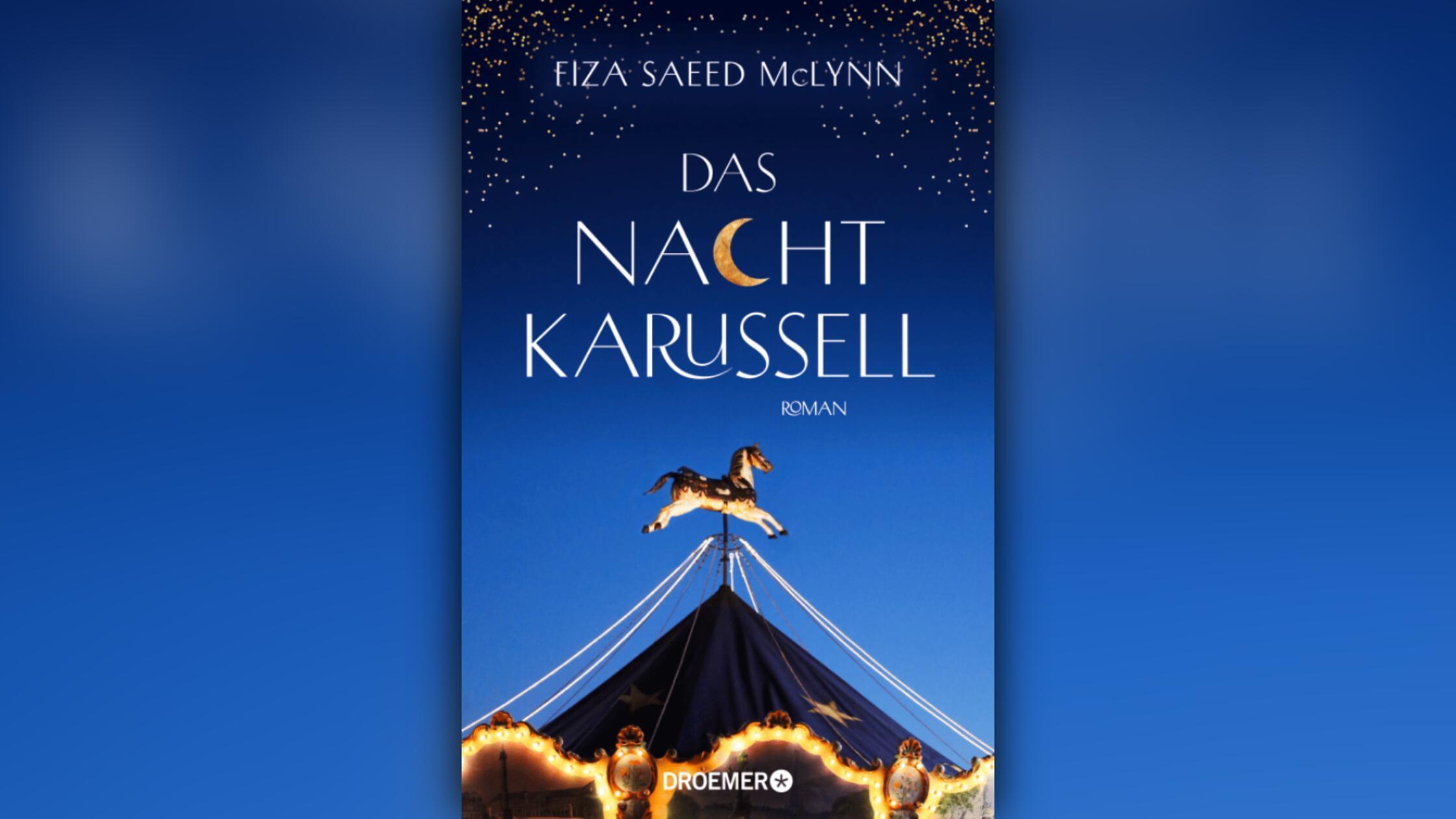 FIZA SAEED McLYNN

DAS NACHT KARUSSELL

ROMAN

DROEMER